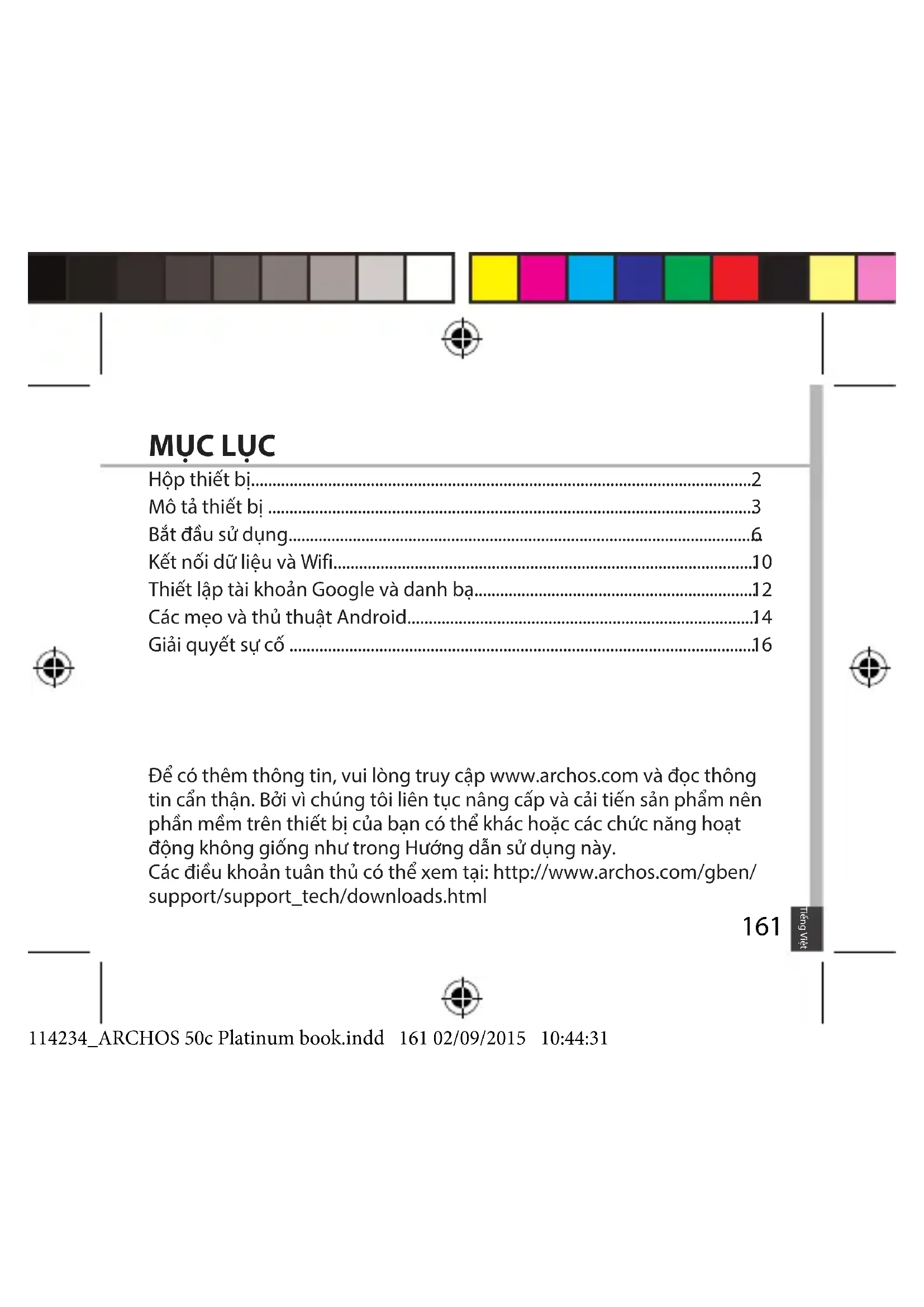 MỤC LỤC

Hộp thiết bị 2
Mô tả thiết bị 3
Bắt đầu sử dụng 6
Kết nối dữ liệu và Wifi 10
Thiết lập tài khoản Google và danh bạ 12
Các mẹo và thủ thuật Android 14
Giải quyết sự cố 16

Để có thêm thông tin, vui lòng truy cập www.archos.com và đọc thông tin cẩn thận. Bởi vì chúng tôi liên tục nâng cấp và cải tiến sản phẩm nên phần mềm trên thiết bị của bạn có thể khác hoặc các chức năng hoạt động không giống như trong Hướng dẫn sử dụng này.
Các điều khoản tuân thủ có thể xem tại: http://www.archos.com/gben/support/support_tech/downloads.html

161

Tiếng Việt

114234_ARCHOS 50c Platinum book.indd 161 02/09/2015 10:44:31